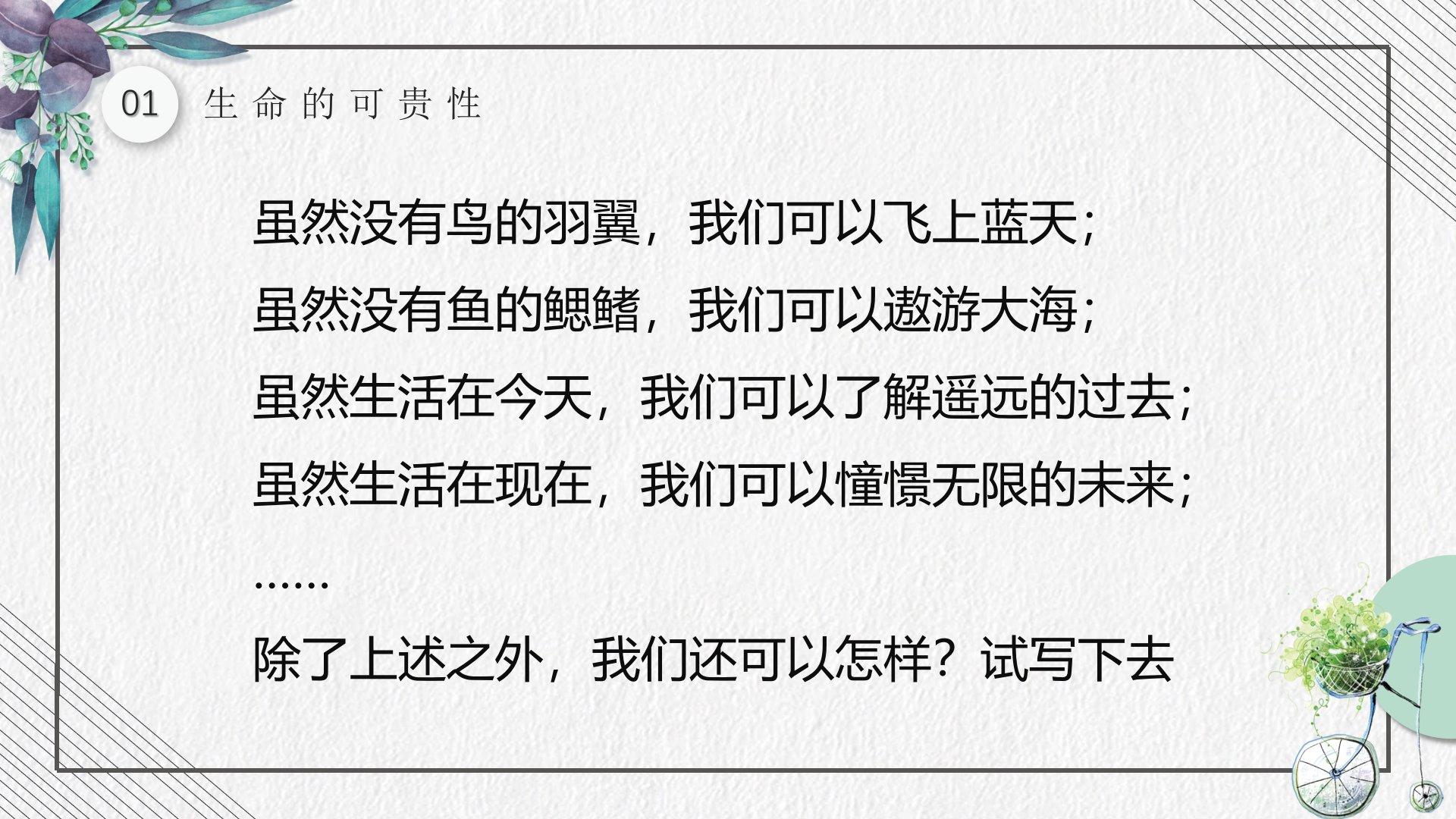 01 生命的可贵性

虽然没有鸟的羽翼，我们可以飞上蓝天；

虽然没有鱼的鳃鳍，我们可以遨游大海；

虽然生活在今天，我们可以了解遥远的过去；

虽然生活在现在，我们可以憧憬无限的未来；

……

除了上述之外，我们还可以怎样？试写下去